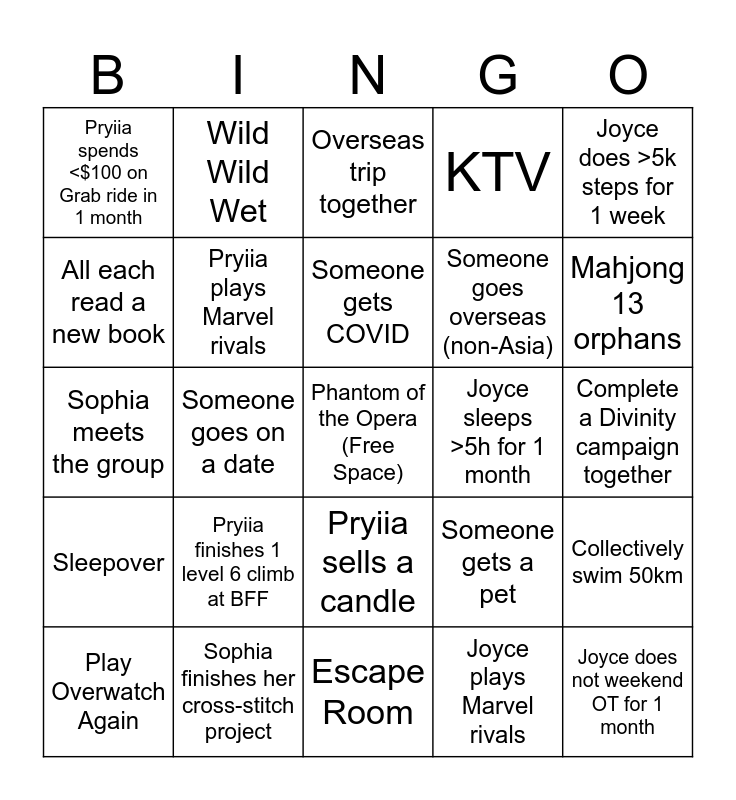 | B | I | N | G | O |
|---|---|---|---|---|
| Pryiia spends <$100 on Grab ride in 1 month | Wild Wild Wet | Overseas trip together | KTV | Joyce does >5k steps for 1 week |
| All each read a new book | Pryiia plays Marvel rivals | Someone gets COVID | Someone goes overseas (non-Asia) | Mahjong 13 orphans |
| Sophia meets the group | Someone goes on a date | Phantom of the Opera (Free Space) | Joyce sleeps >5h for 1 month | Complete a Divinity campaign together |
| Sleepover | Pryiia finishes 1 level 6 climb at BFF | Pryiia sells a candle | Someone gets a pet | Collectively swim 50km |
| Play Overwatch Again | Sophia finishes her cross-stitch project | Escape Room | Joyce plays Marvel rivals | Joyce does not weekend OT for 1 month |